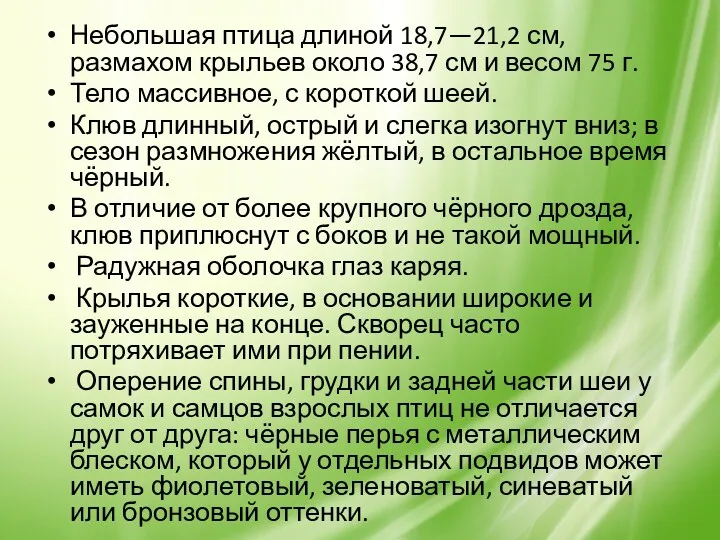 • Небольшая птица длиной 18,7—21,2 см, размахом крыльев около 38,7 см и весом 75 г.
• Тело массивное, с короткой шеей.
• Клюв длинный, острый и слегка изогнут вниз; в сезон размножения жёлтый, в остальное время чёрный.
• В отличие от более крупного чёрного дрозда, клюв приплюснут с боков и не такой мощный.
• Радужная оболочка глаз каряя.
• Крылья короткие, в основании широкие и зауженные на конце. Скворец часто потряхивает ими при пении.
• Оперение спины, грудки и задней части шеи у самок и самцов взрослых птиц не отличается друг от друга: чёрные перья с металлическим блеском, который у отдельных подвидов может иметь фиолетовый, зеленоватый, синеватый или бронзовый оттенки.